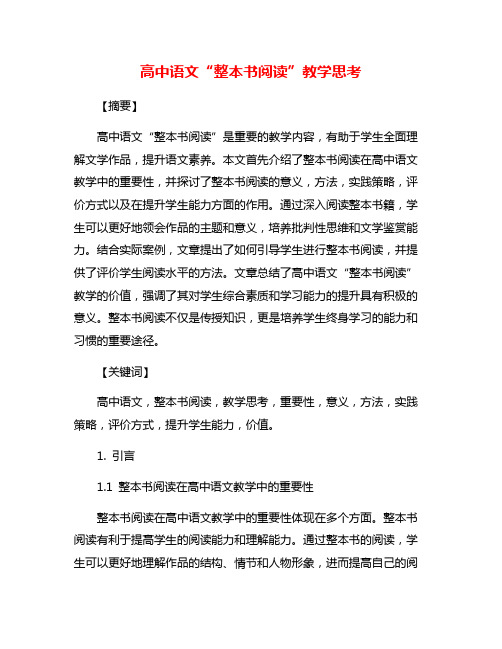 高中语文“整本书阅读”教学思考

【摘要】

高中语文“整本书阅读”是重要的教学内容，有助于学生全面理解文学作品，提升语文素养。本文首先介绍了整本书阅读在高中语文教学中的重要性，并探讨了整本书阅读的意义，方法，实践策略，评价方式以及在提升学生能力方面的作用。通过深入阅读整本书籍，学生可以更好地领会作品的主题和意义，培养批判性思维和文学鉴赏能力。结合实际案例，文章提出了如何引导学生进行整本书阅读，并提供了评价学生阅读水平的方法。文章总结了高中语文“整本书阅读”教学的价值，强调了其对学生综合素质和学习能力的提升具有积极的意义。整本书阅读不仅是传授知识，更是培养学生终身学习的能力和习惯的重要途径。

【关键词】

高中语文，整本书阅读，教学思考，重要性，意义，方法，实践策略，评价方式，提升学生能力，价值。

1. 引言

1.1 整本书阅读在高中语文教学中的重要性

整本书阅读在高中语文教学中的重要性体现在多个方面。整本书阅读有利于提高学生的阅读能力和理解能力。通过整本书的阅读，学生可以更好地理解作品的结构、情节和人物形象，进而提高自己的阅